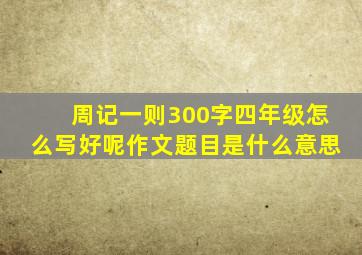 周记一则300字四年级怎么写好呢作文题目是什么意思